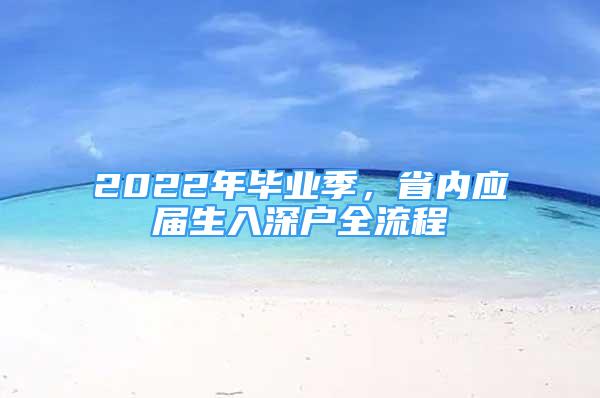 2022年毕业季，省内应届生入深户全流程